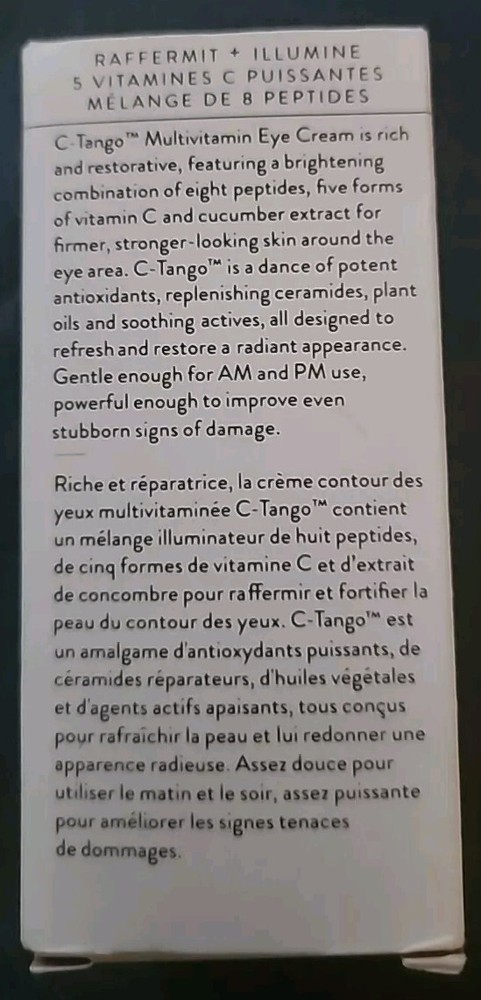 RAFFERMIT + ILLUMINE
5 VITAMINES C PUISSANTES
MÉLANGE DE 8 PEPTIDES

C-Tango™ Multivitamin Eye Cream is rich and restorative, featuring a brightening combination of eight peptides, five forms of vitamin C and cucumber extract for firmer, stronger-looking skin around the eye area. C-Tango™ is a dance of potent antioxidants, replenishing ceramides, plant oils and soothing actives, all designed to refresh and restore a radiant appearance. Gentle enough for AM and PM use, powerful enough to improve even stubborn signs of damage.

Riche et réparatrice, la crème contour des yeux multivitaminée C-Tango™ contient un mélange illuminateur de huit peptides, de cinq formes de vitamine C et d'extrait de concombre pour raffermir et fortifier la peau du contour des yeux. C-Tango™ est un amalgame d'antioxydants puissants, de céramides réparateurs, d'huiles végétales et d'agents actifs apaisants, tous conçus pour rafraîchir la peau et lui redonner une apparence radieuse. Assez douce pour utiliser le matin et le soir, assez puissante pour améliorer les signes tenaces de dommages.